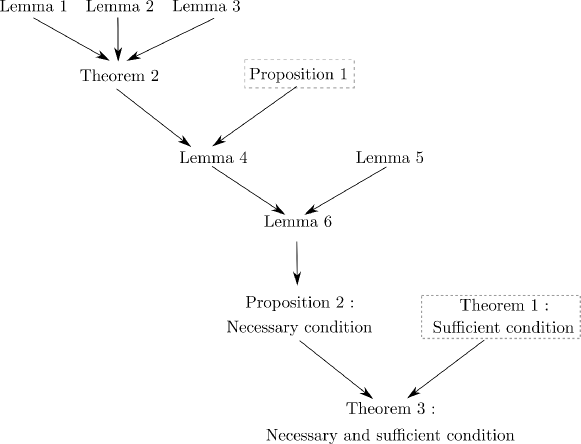 Lemma 1 Lemma 2 Lemma 3

Theorem 2

Proposition 1

Lemma 4

Lemma 5

Lemma 6

Proposition 2 :
Necessary condition

Theorem 1 :
Sufficient condition

Theorem 3 :
Necessary and sufficient condition